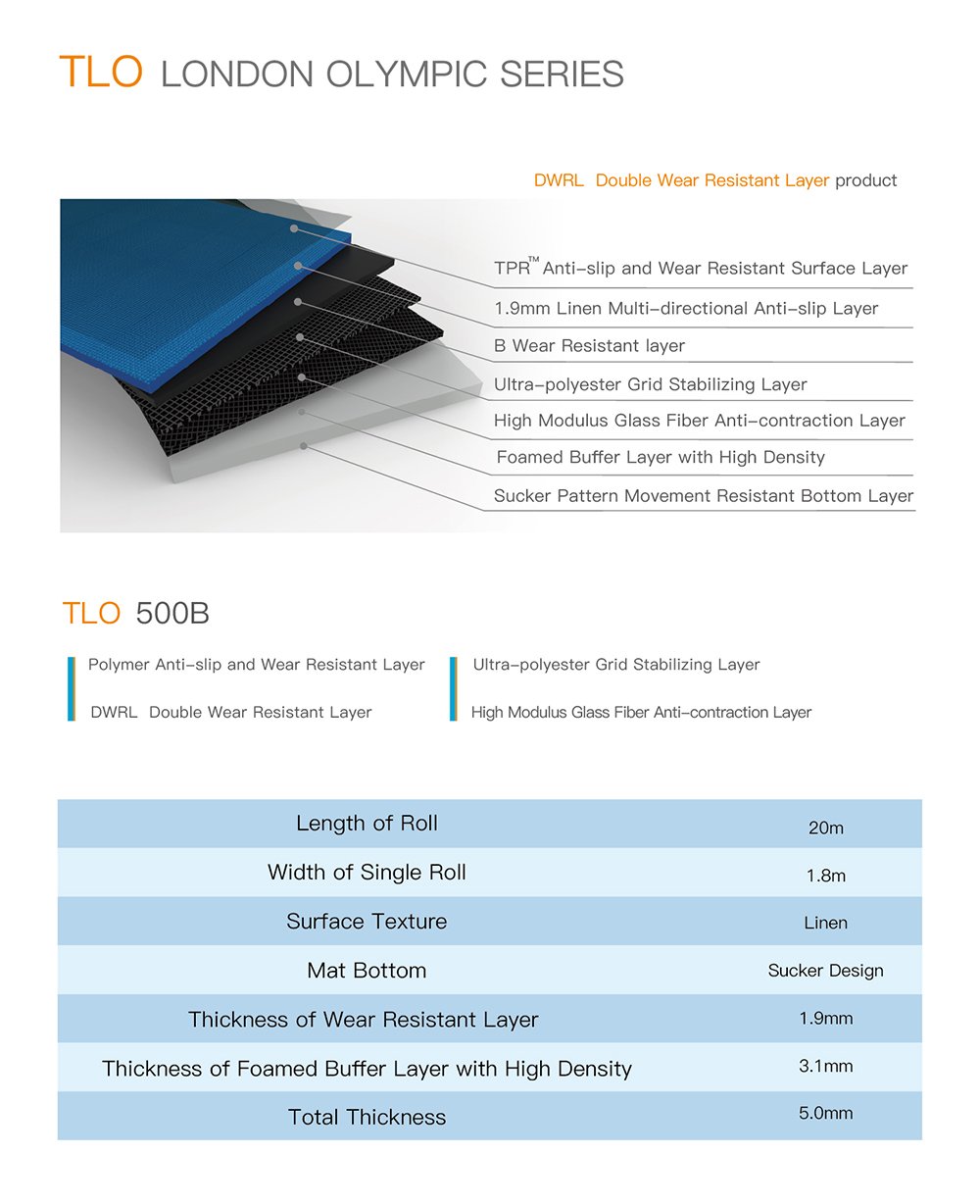 TLO LONDON OLYMPIC SERIES

DWRL Double Wear Resistant Layer product

TPR™ Anti-slip and Wear Resistant Surface Layer
1.9mm Linen Multi-directional Anti-slip Layer
B Wear Resistant layer
Ultra-polyester Grid Stabilizing Layer
High Modulus Glass Fiber Anti-contraction Layer
Foamed Buffer Layer with High Density
Sucker Pattern Movement Resistant Bottom Layer

TLO 500B

Polymer Anti-slip and Wear Resistant Layer
DWRL Double Wear Resistant Layer

Ultra-polyester Grid Stabilizing Layer
High Modulus Glass Fiber Anti-contraction Layer

| Length of Roll | 20m |
|---|---|
| Width of Single Roll | 1.8m |
| Surface Texture | Linen |
| Mat Bottom | Sucker Design |
| Thickness of Wear Resistant Layer | 1.9mm |
| Thickness of Foamed Buffer Layer with High Density | 3.1mm |
| Total Thickness | 5.0mm |